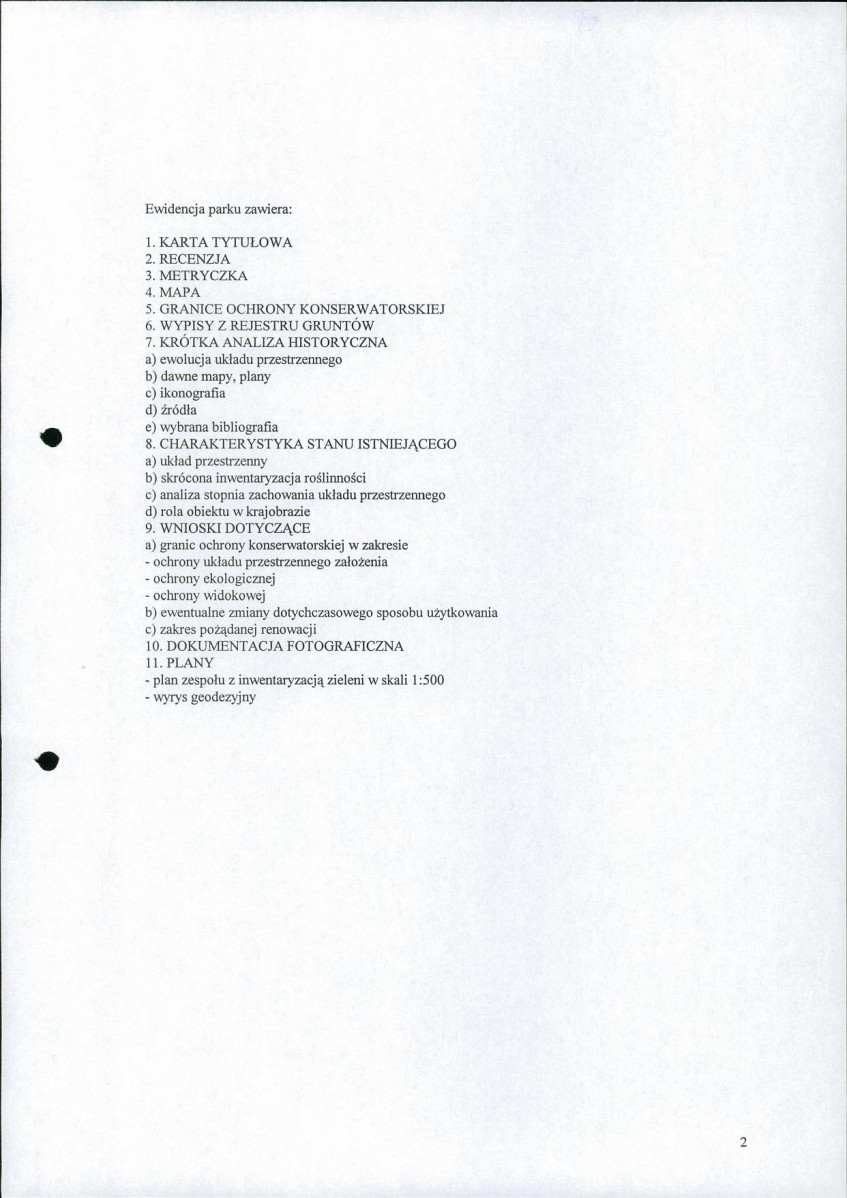 Ewidencja parku zawiera:

1. KARTA TYTUŁOWA
2. RECENZJA
3. METRYCZKA
4. MAPA
5. GRANICE OCHRONY KONSERWATORSKIEJ
6. WYPISY Z REJESTRU GRUNTÓW
7. KRÓTKA ANALIZA HISTORYCZNA
a) ewolucja układu przestrzennego
b) dawne mapy, plany
c) ikonografia
d) źródła
e) wybrana bibliografia
8. CHARAKTERYSTYKA STANU ISTNIEJĄCEGO
a) układ przestrzenny
b) skrócona inwentaryzacja roślinności
c) analiza stopnia zachowania układu przestrzennego
d) rola obiektu w krajobrazie
9. WNIOSKI DOTYCZĄCE
a) granic ochrony konserwatorskiej w zakresie
- ochrony układu przestrzennego założenia
- ochrony ekologicznej
- ochrony widokowej
b) ewentualne zmiany dotychczasowego sposobu użytkowania
c) zakres pożądanej renowacji
10. DOKUMENTACJA FOTOGRAFICZNA
11. PLANY
- plan zespołu z inwentaryzacją zieleni w skali 1:500
- wyrys geodezyjny

2